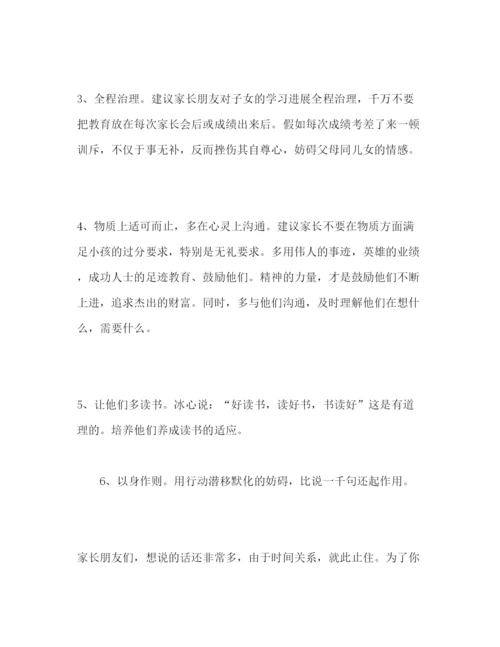 3、全程治理。建议家长朋友对子女的学习进展全程治理，千万不要把教育放在每次家长会后或成绩出来后。假如每次成绩考差了来一顿训斥，不仅于事无补，反而挫伤其自尊心，妨碍父母同儿女的情感。

4、物质上适可而止，多在心灵上沟通。建议家长不要在物质方面满足小孩的过分要求，特别是无礼要求。多用伟人的事迹，英雄的业绩，成功人士的足迹教育、鼓励他们。精神的力量，才是鼓励他们不断上进，追求杰出的财富。同时，多与他们沟通，及时理解他们在想什么，需要什么。

5、让他们多读书。冰心说：“好读书，读好书，书读好”这是有道理的。培养他们养成读书的适应。

6、以身作则。用行动潜移默化的妨碍，比说一千句还起作用。

家长朋友们，想说的话还非常多，由于时间关系，就此止住。为了你